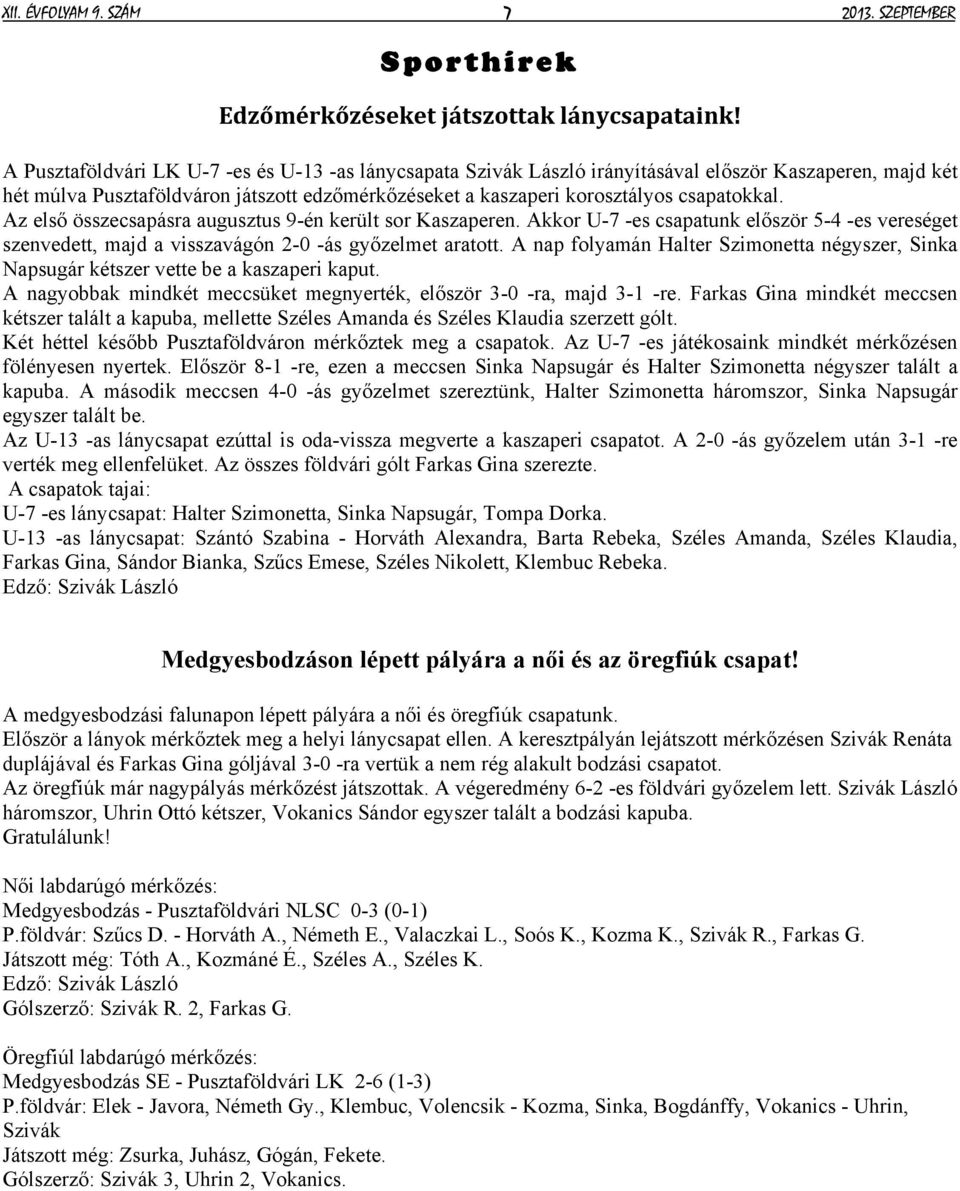 XII. ÉVFOLYAM 9. SZÁM 7 2013. SZEPTEMBER

Sporthírek

Edzőmérkőzéseket játszottak lánycsapataink!

A Pusztaföldvári LK U-7 -es és U-13 -as lánycsapata Szivák László irányításával először Kaszaperen, majd két hét múlva Pusztaföldváron játszott edzőmérkőzéseket a kaszaperi korosztályos csapatokkal.
Az első összecsapásra augusztus 9-én került sor Kaszaperen. Akkor U-7 -es csapatunk először 5-4 -es vereséget szenvedett, majd a visszavágón 2-0 -ás győzelmet aratott. A nap folyamán Halter Szimonetta négyszer, Sinka Napsugár kétszer vette be a kaszaperi kaput.
A nagyobbak mindkét meccsüket megnyerték, először 3-0 -ra, majd 3-1 -re. Farkas Gina mindkét meccsen kétszer talált a kapuba, mellette Széles Amanda és Széles Klaudia szerzett gólt.
Két héttel később Pusztaföldváron mérkőztek meg a csapatok. Az U-7 -es játékosaink mindkét mérkőzésen fölényesen nyertek. Először 8-1 -re, ezen a meccsen Sinka Napsugár és Halter Szimonetta négyszer talált a kapuba. A második meccsen 4-0 -ás győzelmet szereztünk, Halter Szimonetta háromszor, Sinka Napsugár egyszer talált be.
Az U-13 -as lánycsapat ezúttal is oda-vissza megverte a kaszaperi csapatot. A 2-0 -ás győzelem után 3-1 -re verték meg ellenfelüket. Az összes földvári gólt Farkas Gina szerezte.
A csapatok tajai:
U-7 -es lánycsapat: Halter Szimonetta, Sinka Napsugár, Tompa Dorka.
U-13 -as lánycsapat: Szántó Szabina - Horváth Alexandra, Barta Rebeka, Széles Amanda, Széles Klaudia, Farkas Gina, Sándor Bianka, Szűcs Emese, Széles Nikolett, Klembuc Rebeka.
Edző: Szivák László

Medgyesbodzáson lépett pályára a női és az öregfiúk csapat!

A medgyesbodzási falunapon lépett pályára a női és öregfiúk csapatunk.
Először a lányok mérkőztek meg a helyi lánycsapat ellen. A keresztpályán lejátszott mérkőzésen Szivák Renáta duplájával és Farkas Gina góljával 3-0 -ra vertük a nem rég alakult bodzási csapatot.
Az öregfiúk már nagypályás mérkőzést játszottak. A végeredmény 6-2 -es földvári győzelem lett. Szivák László háromszor, Uhrin Ottó kétszer, Vokanics Sándor egyszer talált a bodzási kapuba.
Gratulálunk!

Női labdarúgó mérkőzés:
Medgyesbodzás - Pusztaföldvári NLSC 0-3 (0-1)
P.földvár: Szűcs D. - Horváth A., Németh E., Valaczkai L., Soós K., Kozma K., Szivák R., Farkas G.
Játszott még: Tóth A., Kozmáné É., Széles A., Széles K.
Edző: Szivák László
Gólszerző: Szivák R. 2, Farkas G.

Öregfiúl labdarúgó mérkőzés:
Medgyesbodzás SE - Pusztaföldvári LK 2-6 (1-3)
P.földvár: Elek - Javora, Németh Gy., Klembuc, Volencsik - Kozma, Sinka, Bogdánffy, Vokanics - Uhrin, Szivák
Játszott még: Zsurka, Juhász, Gógán, Fekete.
Gólszerző: Szivák 3, Uhrin 2, Vokanics.